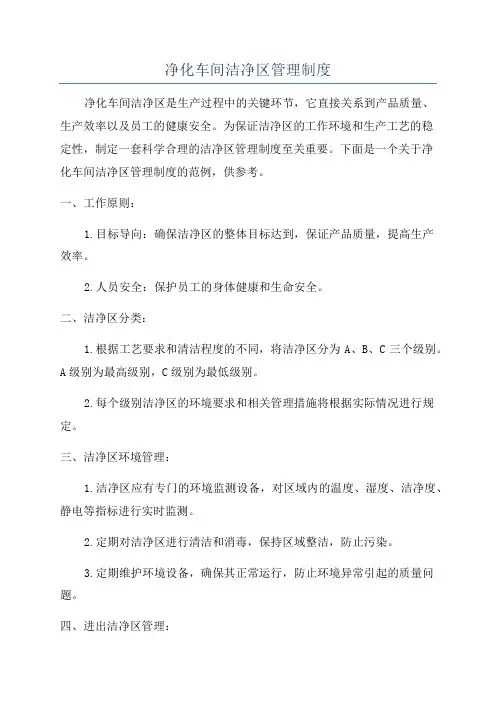 净化车间洁净区管理制度

净化车间洁净区是生产过程中的关键环节，它直接关系到产品质量、生产效率以及员工的健康安全。为保证洁净区的工作环境和生产工艺的稳定性，制定一套科学合理的洁净区管理制度至关重要。下面是一个关于净化车间洁净区管理制度的范例，供参考。

一、工作原则：

1.目标导向：确保洁净区的整体目标达到，保证产品质量，提高生产效率。

2.人员安全：保护员工的身体健康和生命安全。

二、洁净区分类：

1.根据工艺要求和清洁程度的不同，将洁净区分为 A、B、C 三个级别。A 级别为最高级别，C 级别为最低级别。

2.每个级别洁净区的环境要求和相关管理措施将根据实际情况进行规定。

三、洁净区环境管理：

1.洁净区应有专门的环境监测设备，对区域内的温度、湿度、洁净度、静电等指标进行实时监测。

2.定期对洁净区进行清洁和消毒，保持区域整洁，防止污染。

3.定期维护环境设备，确保其正常运行，防止环境异常引起的质量问题。

四、进出洁净区管理：